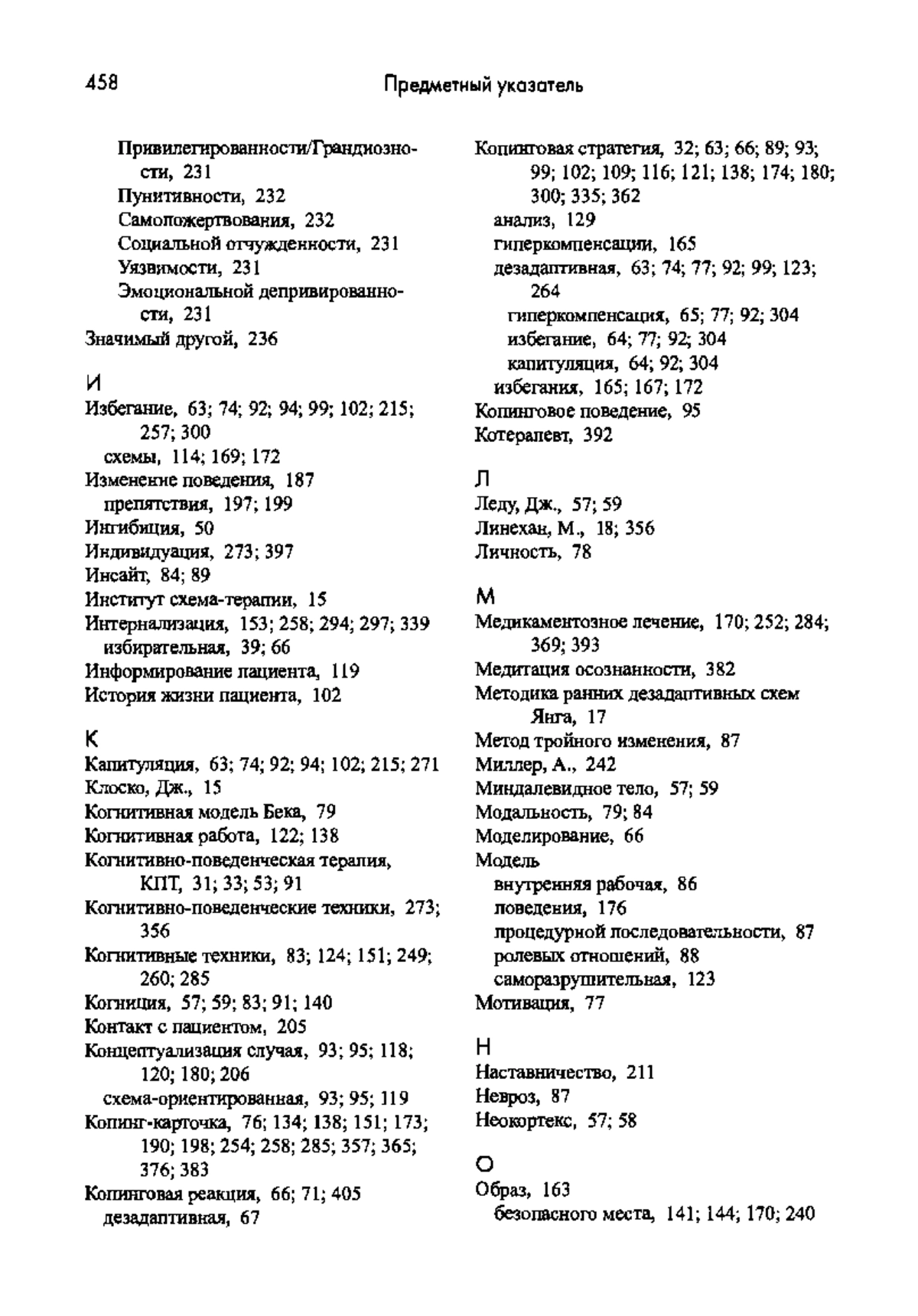 458 Предметный указатель

Привилегированности/Грандиозности, 231
Пунитивности, 232
Самопожертвования, 232
Социальной отчужденности, 231
Уязвимости, 231
Эмоциональной депривированности, 231
Значимый другой, 236

И
Избегание, 63; 74; 92; 94; 99; 102; 215; 257; 300
схемы, 114; 169; 172
Изменение поведения, 187
препятствия, 197; 199
Ингибиция, 50
Индивидуация, 273; 397
Инсайт, 84; 89
Институт схема-терапии, 15
Интернализация, 153; 258; 294; 297; 339
избирательная, 39; 66
Информирование пациента, 119
История жизни пациента, 102

К
Капитуляция, 63; 74; 92; 94; 102; 215; 271
Клоско, Дж., 15
Когнитивная модель Бека, 79
Когнитивная работа, 122; 138
Когнитивно-поведенческая терапия, КПТ, 31; 33; 53; 91
Когнитивно-поведенческие техники, 273; 356
Когнитивные техники, 83; 124; 151; 249; 260; 285
Когниция, 57; 59; 83; 91; 140
Контакт с пациентом, 205
Концептуализация случая, 93; 95; 118; 120; 180; 206
схема-ориентированная, 93; 95; 119
Копинг-карточка, 76; 134; 138; 151; 173; 190; 198; 254; 258; 285; 357; 365; 376; 383
Копинговая реакция, 66; 71; 405
дезадаптивная, 67

Копинговая стратегия, 32; 63; 66; 89; 93; 99; 102; 109; 116; 121; 138; 174; 180; 300; 335; 362
анализ, 129
гиперкомпенсации, 165
дезадаптивная, 63; 74; 77; 92; 99; 123; 264
гиперкомпенсация, 65; 77; 92; 304
избегание, 64; 77; 92; 304
капитуляция, 64; 92; 304
избегания, 165; 167; 172
Копинговое поведение, 95
Котерапевт, 392

Л
Леду, Дж., 57; 59
Линехан, М., 18; 356
Личность, 78

М
Медикаментозное лечение, 170; 252; 284; 369; 393
Медитация осознанности, 382
Методика ранних дезадаптивных схем Янга, 17
Метод тройного изменения, 87
Миллер, А., 242
Миндалевидное тело, 57; 59
Модальность, 79; 84
Моделирование, 66
Модель
внутренняя рабочая, 86
поведения, 176
процедурной последовательности, 87
ролевых отношений, 88
саморазрушительная, 123
Мотивация, 77

Н
Наставничество, 211
Невроз, 87
Неокортекс, 57; 58

О
Образ, 163
безопасного места, 141; 144; 170; 240